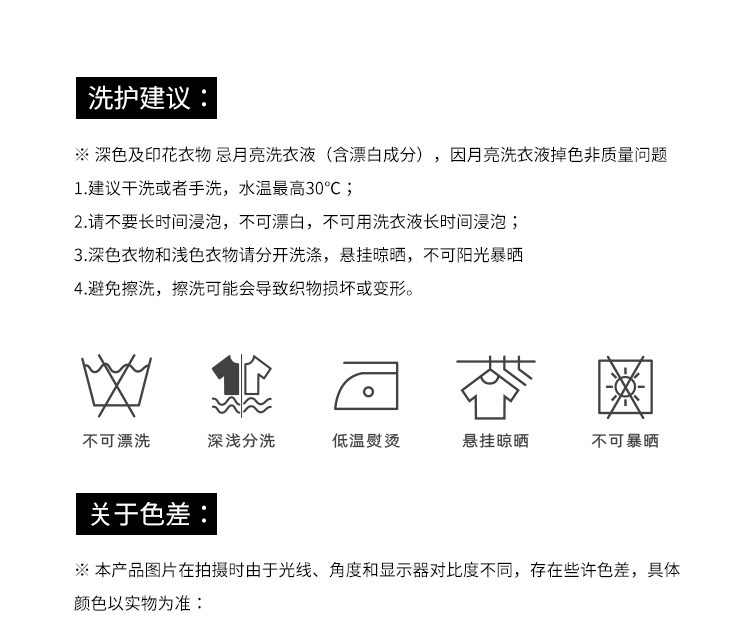 洗护建议：

※ 深色及印花衣物 忌月亮洗衣液（含漂白成分），因月亮洗衣液掉色非质量问题

1.建议干洗或者手洗，水温最高30°C；

2.请不要长时间浸泡，不可漂白，不可用洗衣液长时间浸泡；

3.深色衣物和浅色衣物请分开洗涤，悬挂晾晒，不可阳光暴晒

4.避免擦洗，擦洗可能会导致织物损坏或变形。

不可漂洗

深浅分洗

低温熨烫

悬挂晾晒

不可暴晒

关于色差：

※ 本产品图片在拍摄时由于光线、角度和显示器对比度不同，存在些许色差，具体颜色以实物为准：